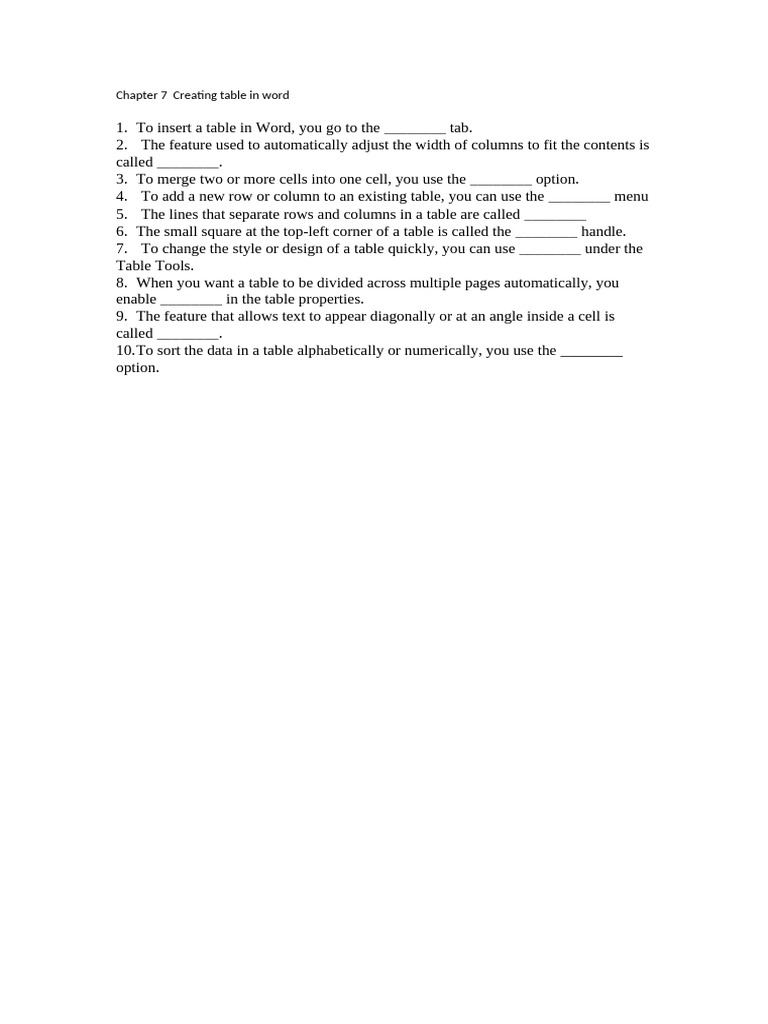 Chapter 7  Creating table in word

1. To insert a table in Word, you go to the ________ tab.
2. The feature used to automatically adjust the width of columns to fit the contents is called ________.
3. To merge two or more cells into one cell, you use the ________ option.
4. To add a new row or column to an existing table, you can use the ________ menu
5. The lines that separate rows and columns in a table are called ________
6. The small square at the top-left corner of a table is called the ________ handle.
7. To change the style or design of a table quickly, you can use ________ under the Table Tools.
8. When you want a table to be divided across multiple pages automatically, you enable ________ in the table properties.
9. The feature that allows text to appear diagonally or at an angle inside a cell is called ________.
10.To sort the data in a table alphabetically or numerically, you use the ________ option.